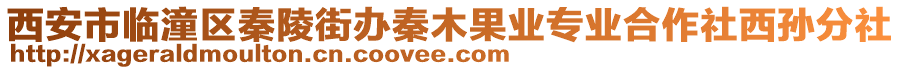 西安市临潼区秦陵街办秦木果业专业合作社西孙分社
http://xageraldmoulton.cn.coovee.com